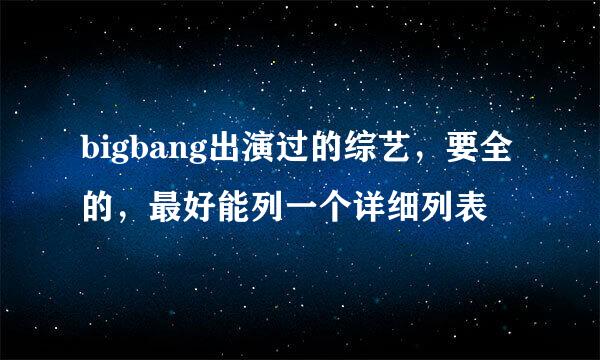 bigbang出演过的综艺，要全的，最好能列一个详细列表